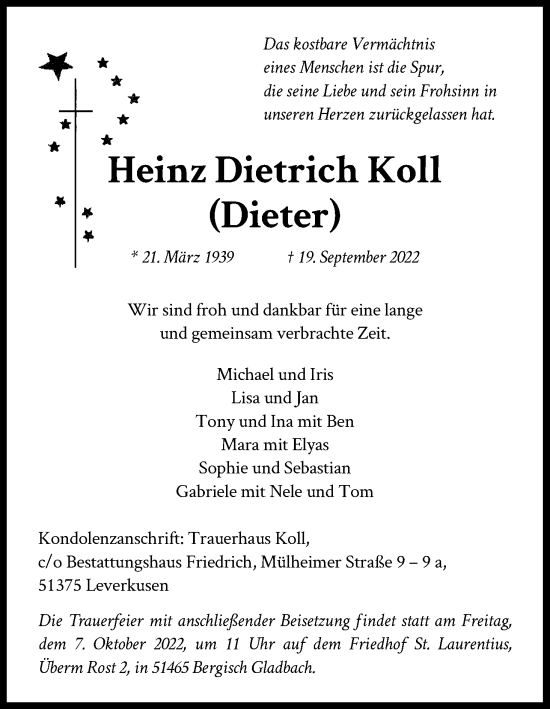 Das kostbare Vermächtnis
eines Menschen ist die Spur,
die seine Liebe und sein Frohsinn in
unseren Herzen zurückgelassen hat.

Heinz Dietrich Koll
(Dieter)

* 21. März 1939 † 19. September 2022

Wir sind froh und dankbar für eine lange
und gemeinsam verbrachte Zeit.

Michael und Iris
Lisa und Jan
Tony und Ina mit Ben
Mara mit Elyas
Sophie und Sebastian
Gabriele mit Nele und Tom

Kondolenzanschrift: Trauerhaus Koll,
c/o Bestattungshaus Friedrich, Mülheimer Straße 9 – 9 a,
51375 Leverkusen

Die Trauerfeier mit anschließender Beisetzung findet statt am Freitag, dem 7. Oktober 2022, um 11 Uhr auf dem Friedhof St. Laurentius, Überm Rost 2, in 51465 Bergisch Gladbach.